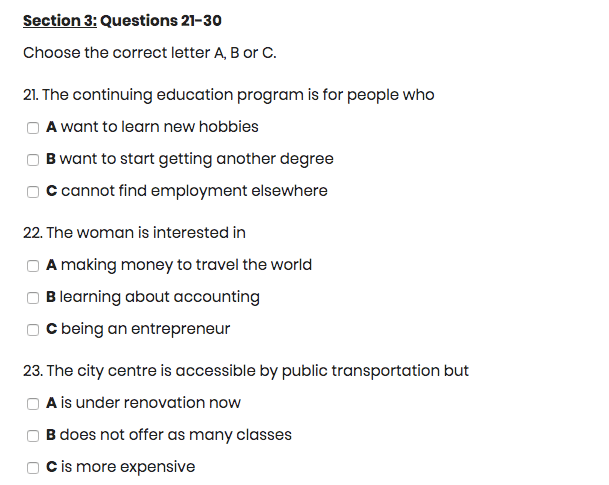 Section 3: Questions 21-30

Choose the correct letter A, B or C.

21. The continuing education program is for people who

A want to learn new hobbies

B want to start getting another degree

C cannot find employment elsewhere

22. The woman is interested in

A making money to travel the world

B learning about accounting

C being an entrepreneur

23. The city centre is accessible by public transportation but

A is under renovation now

B does not offer as many classes

C is more expensive